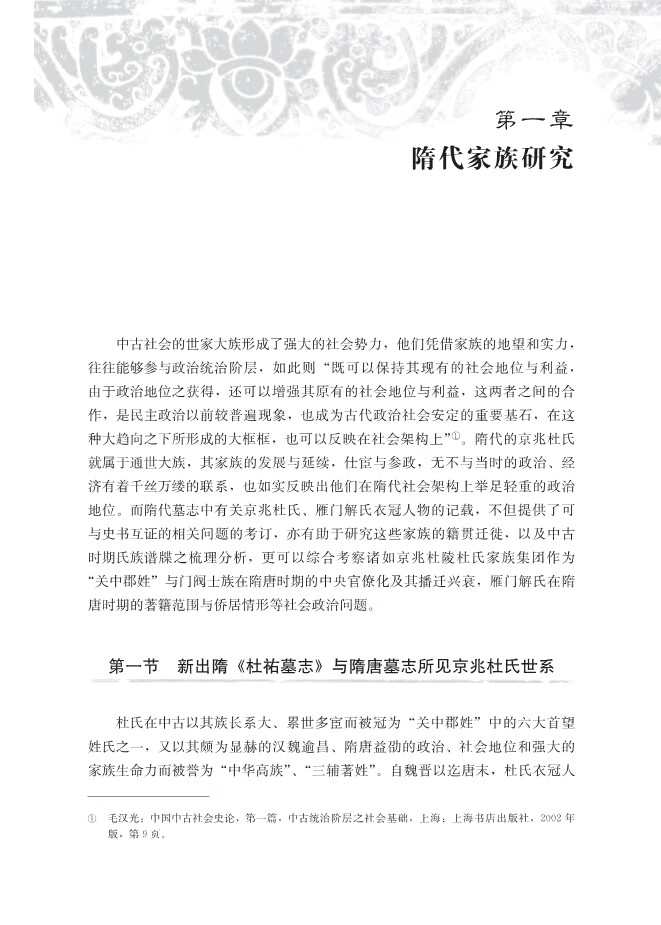 第一章
隋代家族研究

中古社会的世家大族形成了强大的社会势力，他们凭借家族的地望和实力，往往能够参与政治统治阶层，如此则“既可以保持其现有的社会地位与利益，由于政治地位之获得，还可以增强其原有的社会地位与利益，这两者之间的合作，是民主政治以前较普遍现象，也成为古代政治社会安定的重要基石，在这种大趋向之下所形成的大框框，也可以反映在社会架构上”①。隋代的京兆杜氏就属于通世大族，其家族的发展与延续，仕宦与参政，无不与当时的政治、经济有着千丝万缕的联系，也如实反映出他们在隋代社会架构上举足轻重的政治地位。而隋代墓志中有关京兆杜氏、雁门解氏衣冠人物的记载，不但提供了可与史书互证的相关问题的考订，亦有助于研究这些家族的籍贯迁徙，以及中古时期氏族谱牒之梳理分析，更可以综合考察诸如京兆杜陵杜氏家族集团作为“关中郡姓”与门阀士族在隋唐时期的中央官僚化及其播迁兴衰，雁门解氏在隋唐时期的著籍范围与侨居情形等社会政治问题。

第一节　新出隋《杜祐墓志》与隋唐墓志所见京兆杜氏世系

杜氏在中古以其族长系大、累世多宦而被冠为“关中郡姓”中的六大首望姓氏之一，又以其颇为显赫的汉魏逾昌、隋唐益劭的政治、社会地位和强大的家族生命力而被誉为“中华高族”、“三辅著姓”。自魏晋以迄唐末，杜氏衣冠人

① 毛汉光：中国中古社会史论，第一篇，中古统治阶层之社会基础，上海：上海书店出版社，2002年版，第9页。